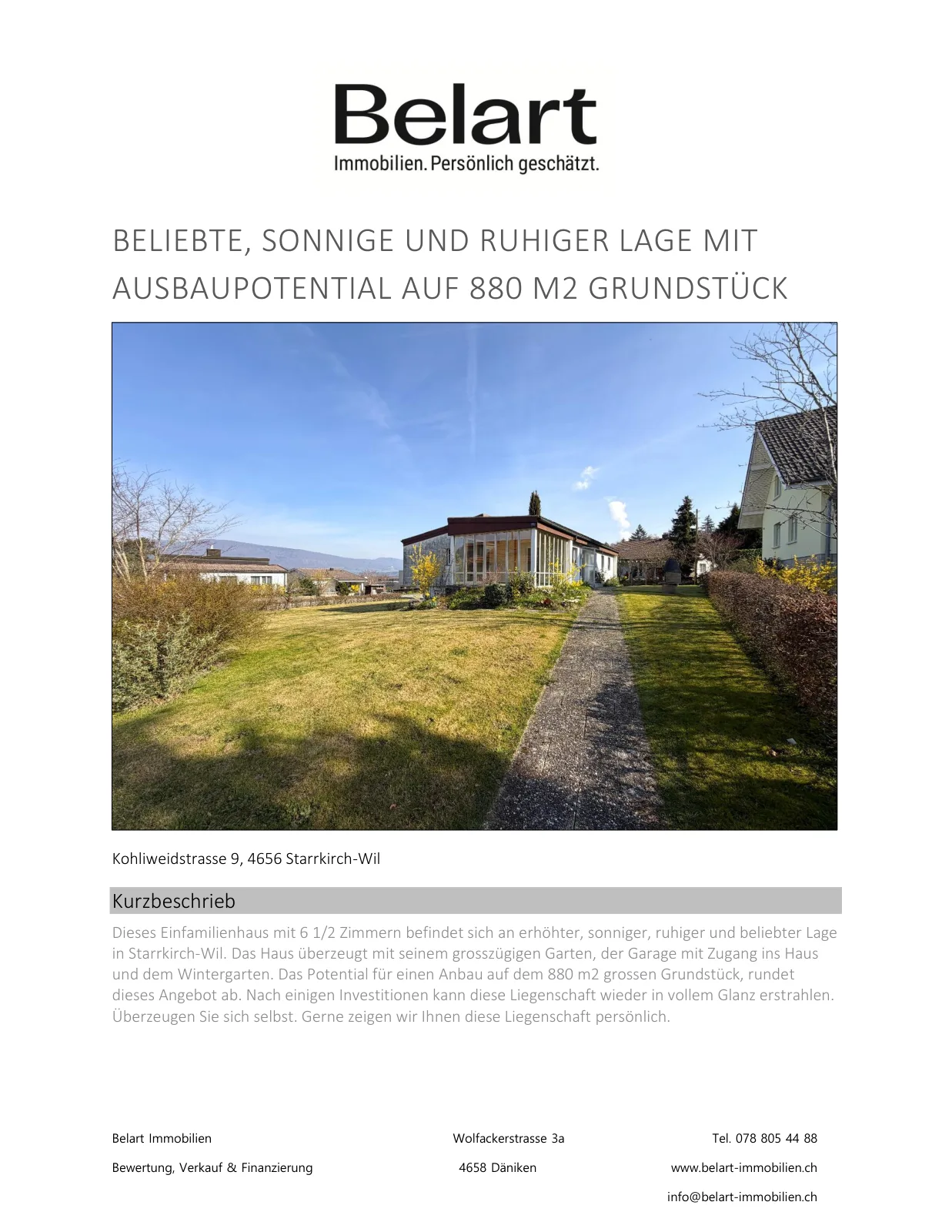 Belart
Immobilien. Persönlich geschätzt.

BELIEBTE, SONNIGE UND RUHIGER LAGE MIT AUSBAUPOTENTIAL AUF 880 M2 GRUNDSTÜCK

Kohliweidstrasse 9, 4656 Starrkirch-Wil

Kurzbeschrieb

Dieses Einfamilienhaus mit 6 1/2 Zimmern befindet sich an erhöhter, sonniger, ruhiger und beliebter Lage in Starrkirch-Wil. Das Haus überzeugt mit seinem grosszügigen Garten, der Garage mit Zugang ins Haus und dem Wintergarten. Das Potential für einen Anbau auf dem 880 m2 grossen Grundstück, rundet dieses Angebot ab. Nach einigen Investitionen kann diese Liegenschaft wieder in vollem Glanz erstrahlen. Überzeugen Sie sich selbst. Gerne zeigen wir Ihnen diese Liegenschaft persönlich.

Belart Immobilien
Bewertung, Verkauf & Finanzierung

Wolfackerstrasse 3a
4658 Däniken

Tel. 078 805 44 88
www.belart-immobilien.ch
info@belart-immobilien.ch